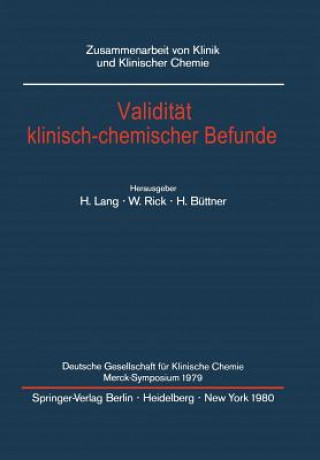 Zusammenarbeit von Klinik und Klinischer Chemie

Validität klinisch-chemischer Befunde

Herausgeber
H. Lang · W. Rick · H. Büttner

Deutsche Gesellschaft für Klinische Chemie
Merck-Symposium 1979

Springer-Verlag Berlin · Heidelberg · New York 1980